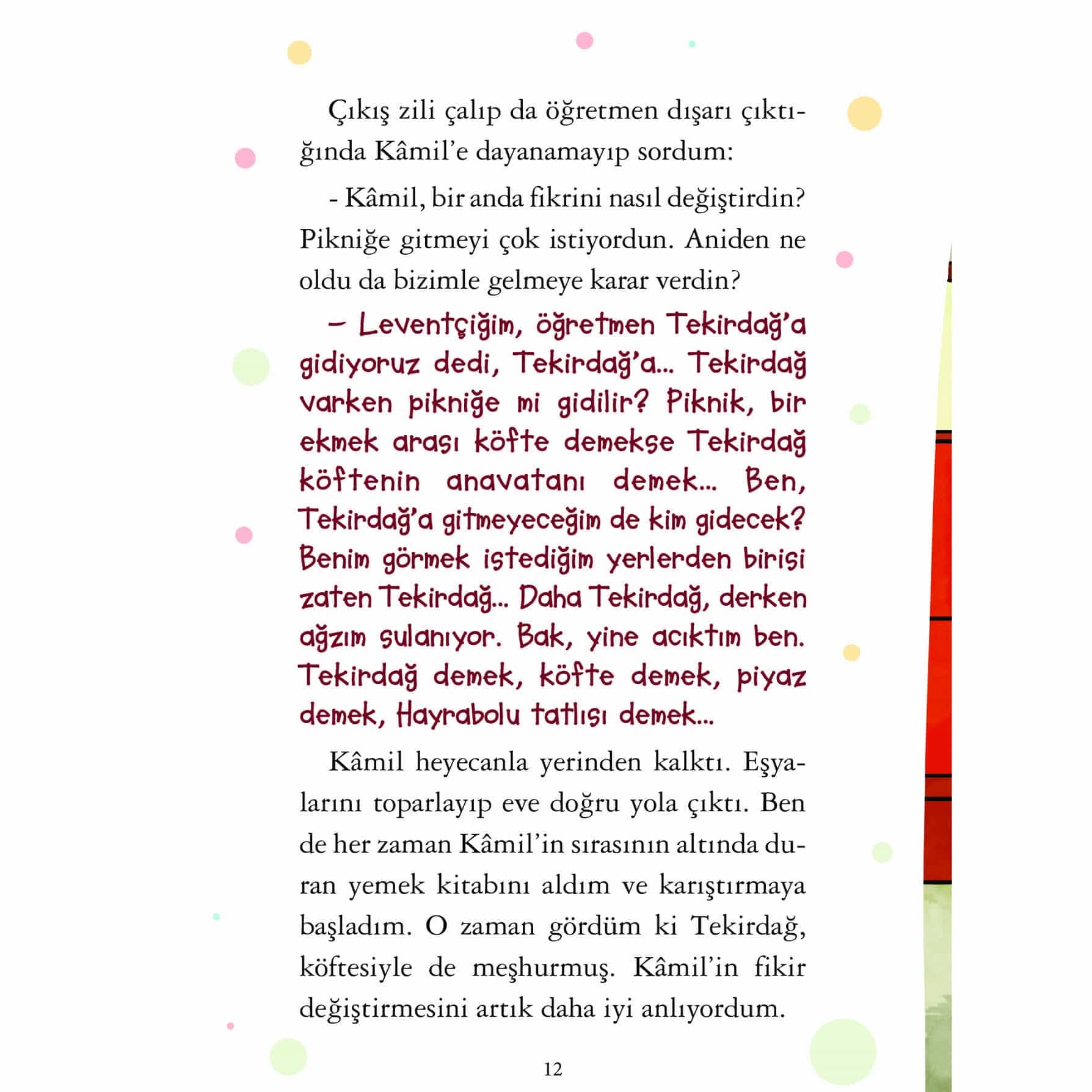 Çıkış zili çalıp da öğretmen dışarı çıktığında Kâmil'e dayanamayıp sordum:

- Kâmil, bir anda fikrini nasıl değiştirdin? Pikniğe gitmeyi çok istiyordun. Aniden ne oldu da bizimle gelmeye karar verdin?

– Leventçiğim, öğretmen Tekirdağ'a gidiyoruz dedi, Tekirdağ'a... Tekirdağ varken pikniğe mi gidilir? Piknik, bir ekmek arası köfte demekse Tekirdağ köftenin anavatanı demek... Ben, Tekirdağ'a gitmeyeceğim de kim gidecek? Benim görmek istediğim yerlerden birisi zaten Tekirdağ... Daha Tekirdağ, derken ağzım sulanıyor. Bak, yine acıktım ben. Tekirdağ demek, köfte demek, piyaz demek, Hayrabolu tatlısı demek...

Kâmil heyecanla yerinden kalktı. Eşyalarını toparlayıp eve doğru yola çıktı. Ben de her zaman Kâmil'in sırasının altında duran yemek kitabını aldım ve karıştırmaya başladım. O zaman gördüm ki Tekirdağ, köftesiyle de meşhurmuş. Kâmil'in fikir değiştirmesini artık daha iyi anlıyordum.

12